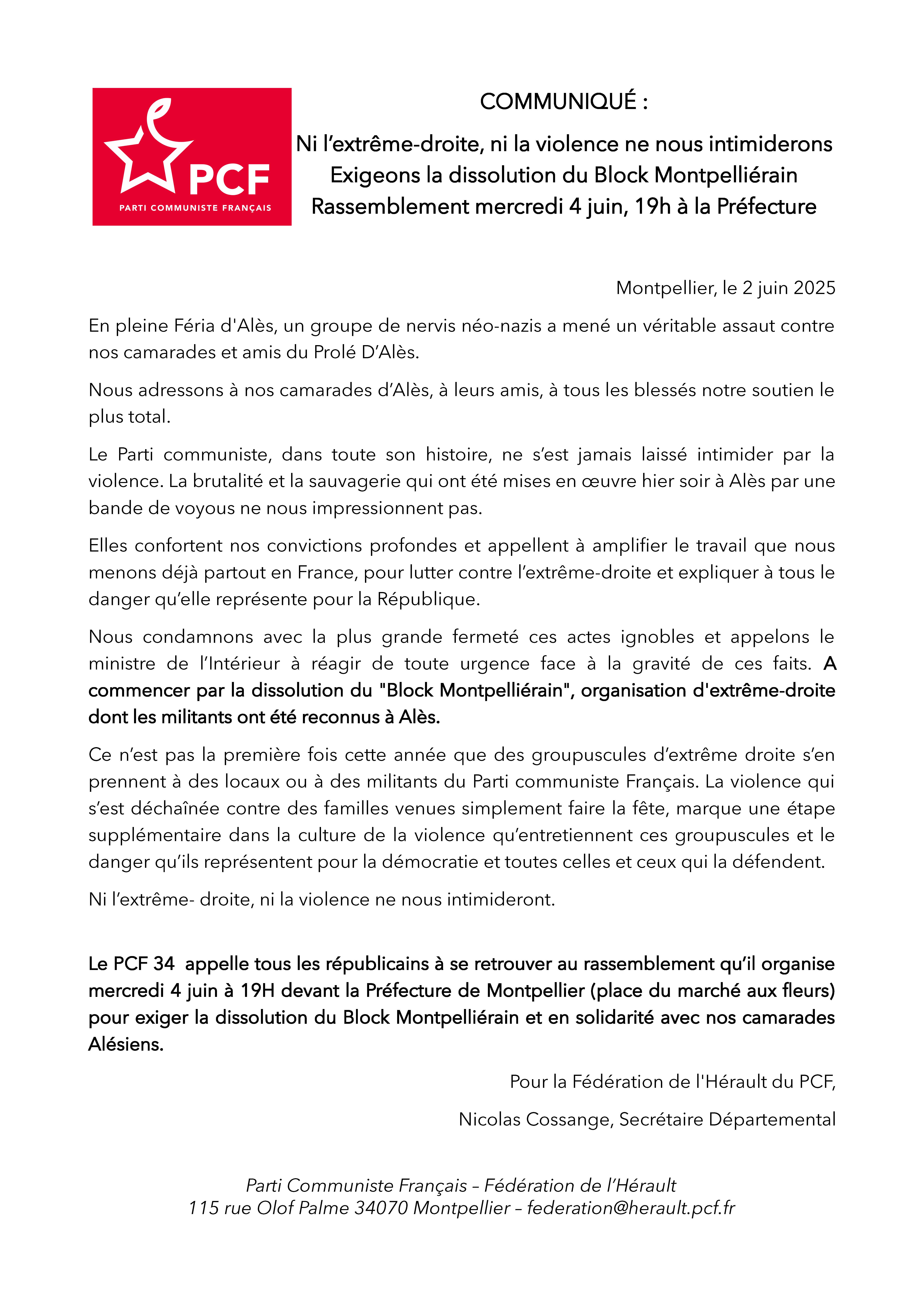 PCF
PARTI COMMUNISTE FRANÇAIS

COMMUNIQUÉ :

Ni l'extrême-droite, ni la violence ne nous intimiderons
Exigeons la dissolution du Block Montpelliérain
Rassemblement mercredi 4 juin, 19h à la Préfecture

Montpellier, le 2 juin 2025

En pleine Féria d'Alès, un groupe de nervis néo-nazis a mené un véritable assaut contre nos camarades et amis du Prolé D'Alès.

Nous adressons à nos camarades d'Alès, à leurs amis, à tous les blessés notre soutien le plus total.

Le Parti communiste, dans toute son histoire, ne s'est jamais laissé intimider par la violence. La brutalité et la sauvagerie qui ont été mises en œuvre hier soir à Alès par une bande de voyous ne nous impressionnent pas.

Elles confortent nos convictions profondes et appellent à amplifier le travail que nous menons déjà partout en France, pour lutter contre l'extrême-droite et expliquer à tous le danger qu'elle représente pour la République.

Nous condamnons avec la plus grande fermeté ces actes ignobles et appelons le ministre de l'Intérieur à réagir de toute urgence face à la gravité de ces faits. A commencer par la dissolution du "Block Montpelliérain", organisation d'extrême-droite dont les militants ont été reconnus à Alès.

Ce n'est pas la première fois cette année que des groupuscules d'extrême droite s'en prennent à des locaux ou à des militants du Parti communiste Français. La violence qui s'est déchaînée contre des familles venues simplement faire la fête, marque une étape supplémentaire dans la culture de la violence qu'entretiennent ces groupuscules et le danger qu'ils représentent pour la démocratie et toutes celles et ceux qui la défendent.

Ni l'extrême- droite, ni la violence ne nous intimideront.

Le PCF 34 appelle tous les républicains à se retrouver au rassemblement qu'il organise mercredi 4 juin à 19H devant la Préfecture de Montpellier (place du marché aux fleurs) pour exiger la dissolution du Block Montpelliérain et en solidarité avec nos camarades Alésiens.

Pour la Fédération de l'Hérault du PCF,

Nicolas Cossange, Secrétaire Départemental

Parti Communiste Français – Fédération de l'Hérault
115 rue Olof Palme 34070 Montpellier – federation@herault.pcf.fr